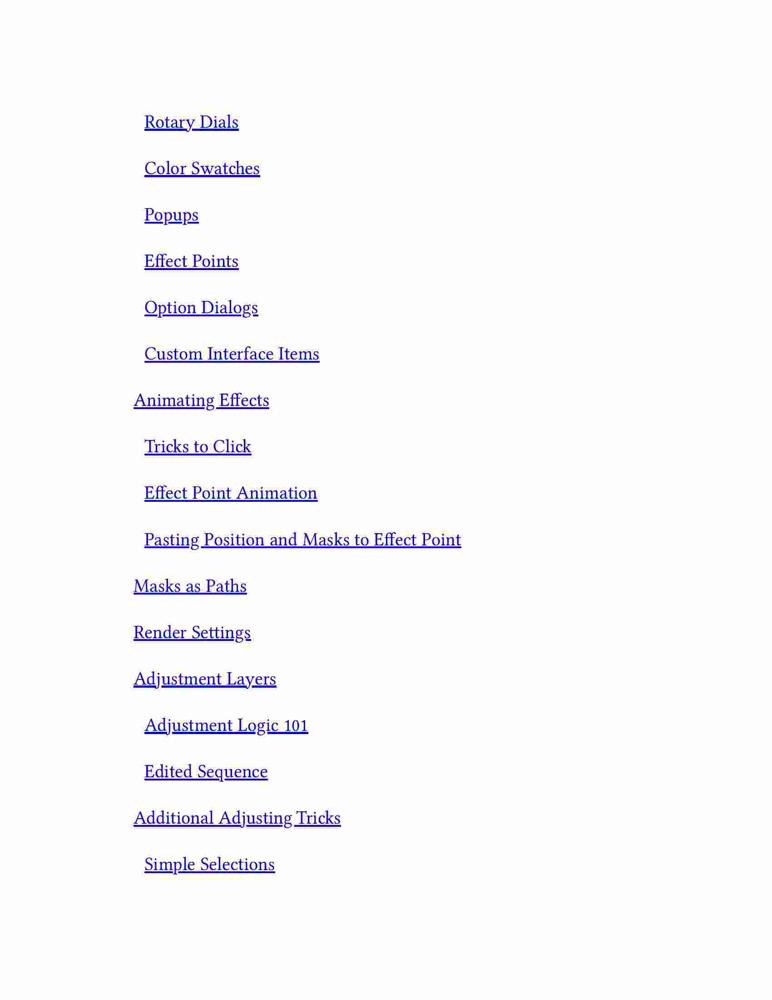 Rotary Dials

Color Swatches

Popups

Effect Points

Option Dialogs

Custom Interface Items

Animating Effects

Tricks to Click

Effect Point Animation

Pasting Position and Masks to Effect Point

Masks as Paths

Render Settings

Adjustment Layers

Adjustment Logic 101

Edited Sequence

Additional Adjusting Tricks

Simple Selections